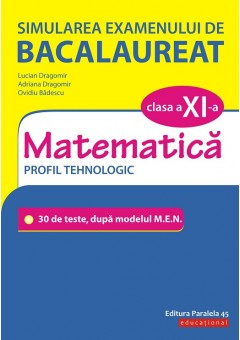 SIMULAREA EXAMENULUI DE
BACALAUREAT

Lucian Dragomir
Adriana Dragomir
Ovidiu Bădescu

clasa a XI-a

Matematică
PROFIL TEHNOLOGIC

30 de teste, după modelul M.E.N.

Editura Paralela 45
educațional